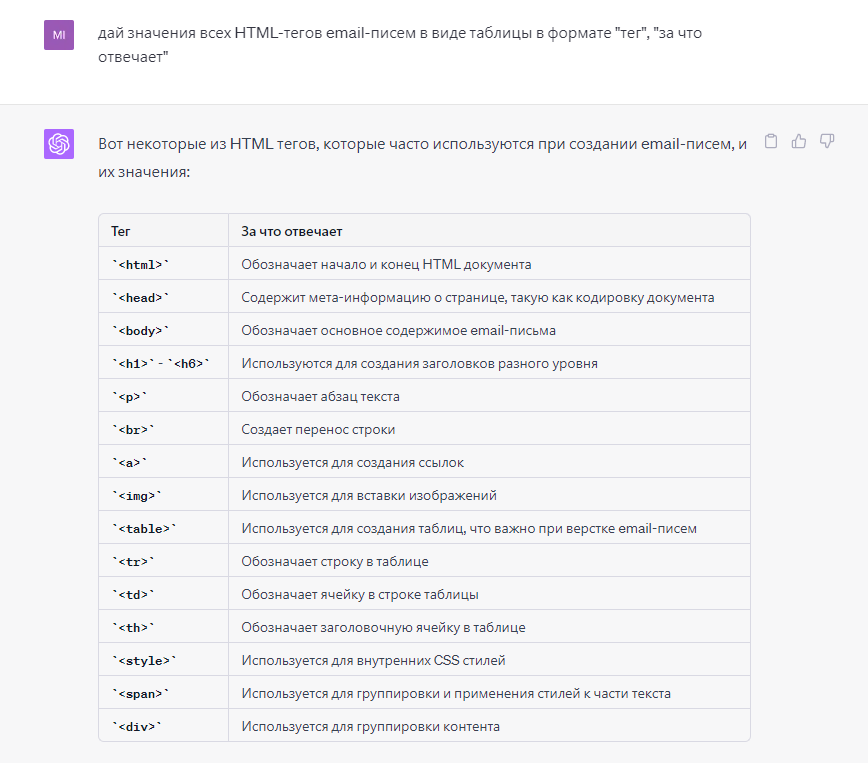 MI

дай значения всех HTML-тегов email-писем в виде таблицы в формате "тег", "за что отвечает"

Вот некоторые из HTML тегов, которые часто используются при создании email-писем, и их значения:

| Тег | За что отвечает |
|---|---|
| `<html>` | Обозначает начало и конец HTML документа |
| `<head>` | Содержит мета-информацию о странице, такую как кодировку документа |
| `<body>` | Обозначает основное содержимое email-письма |
| `<h1>` - `<h6>` | Используются для создания заголовков разного уровня |
| `<p>` | Обозначает абзац текста |
| `<br>` | Создает перенос строки |
| `<a>` | Используется для создания ссылок |
| `<img>` | Используется для вставки изображений |
| `<table>` | Используется для создания таблиц, что важно при верстке email-писем |
| `<tr>` | Обозначает строку в таблице |
| `<td>` | Обозначает ячейку в строке таблицы |
| `<th>` | Обозначает заголовочную ячейку в таблице |
| `<style>` | Используется для внутренних CSS стилей |
| `<span>` | Используется для группировки и применения стилей к части текста |
| `<div>` | Используется для группировки контента |